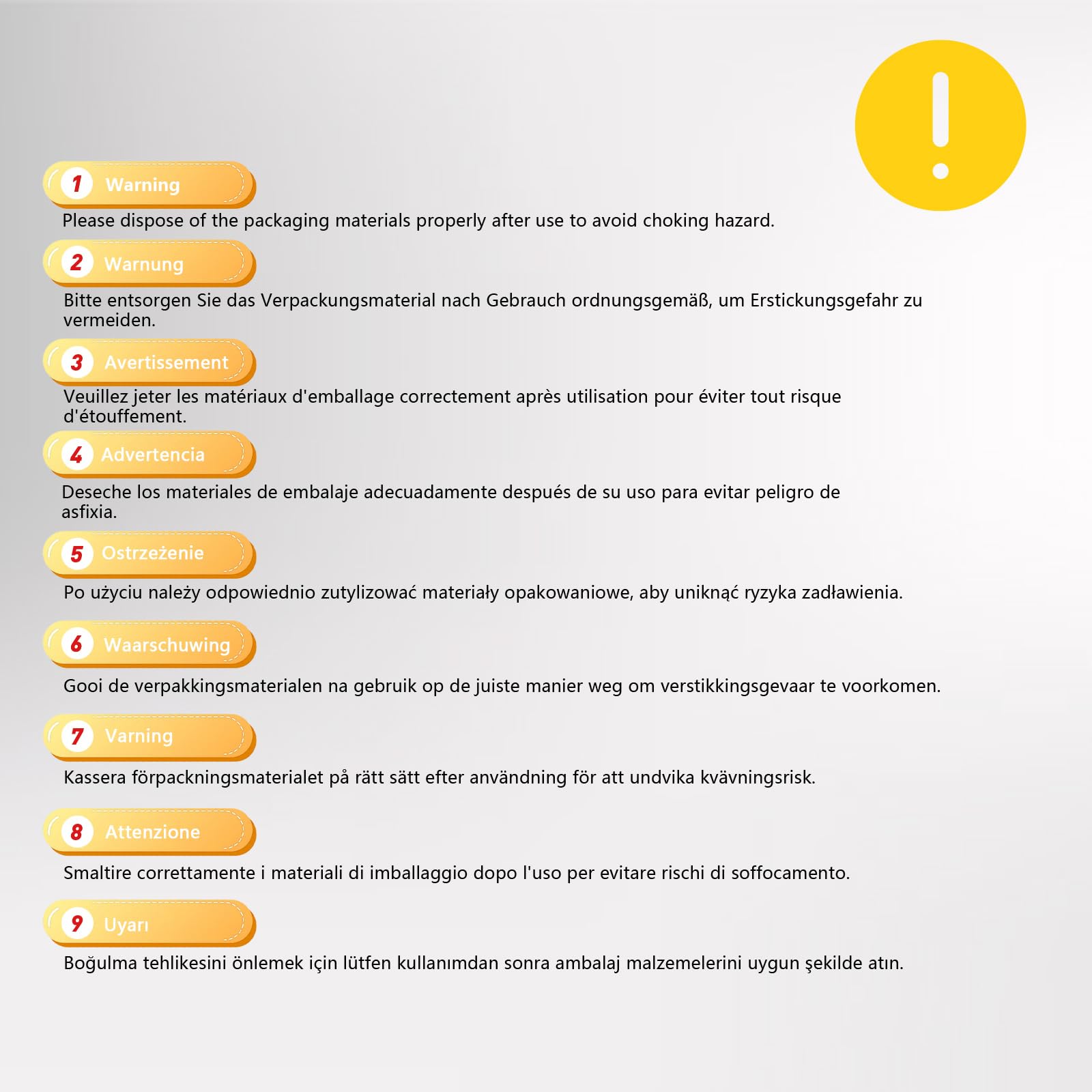 !

1 Warning

Please dispose of the packaging materials properly after use to avoid choking hazard.

2 Warnung

Bitte entsorgen Sie das Verpackungsmaterial nach Gebrauch ordnungsgemäß, um Erstickungsgefahr zu vermeiden.

3 Avertissement

Veuillez jeter les matériaux d'emballage correctement après utilisation pour éviter tout risque d'étouffement.

4 Advertencia

Deseche los materiales de embalaje adecuadamente después de su uso para evitar peligro de asfixia.

5 Ostrzeżenie

Po użyciu należy odpowiednio zutylizować materiały opakowaniowe, aby uniknąć ryzyka zadławienia.

6 Waarschuwing

Gooi de verpakkingsmaterialen na gebruik op de juiste manier weg om verstikkingsgevaar te voorkomen.

7 Varning

Kassera förpackningsmaterialet på rätt sätt efter användning för att undvika kvävningsrisk.

8 Attenzione

Smaltire correttamente i materiali di imballaggio dopo l'uso per evitare rischi di soffocamento.

9 Uyarı

Boğulma tehlikesini önlemek için lütfen kullanımdan sonra ambalaj malzemelerini uygun şekilde atın.